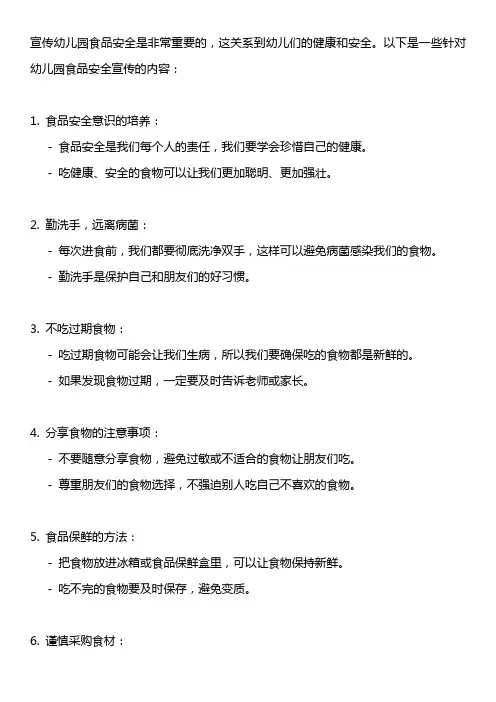 宣传幼儿园食品安全是非常重要的，这关系到幼儿们的健康和安全。以下是一些针对幼儿园食品安全宣传的内容：

1. 食品安全意识的培养：
- 食品安全是我们每个人的责任，我们要学会珍惜自己的健康。
- 吃健康、安全的食物可以让我们更加聪明、更加强壮。

2. 勤洗手，远离病菌：
- 每次进食前，我们都要彻底洗净双手，这样可以避免病菌感染我们的食物。
- 勤洗手是保护自己和朋友们的好习惯。

3. 不吃过期食物：
- 吃过期食物可能会让我们生病，所以我们要确保吃的食物都是新鲜的。
- 如果发现食物过期，一定要及时告诉老师或家长。

4. 分享食物的注意事项：
- 不要随意分享食物，避免过敏或不适合的食物让朋友们吃。
- 尊重朋友们的食物选择，不强迫别人吃自己不喜欢的食物。

5. 食品保鲜的方法：
- 把食物放进冰箱或食品保鲜盒里，可以让食物保持新鲜。
- 吃不完的食物要及时保存，避免变质。

6. 谨慎采购食材：